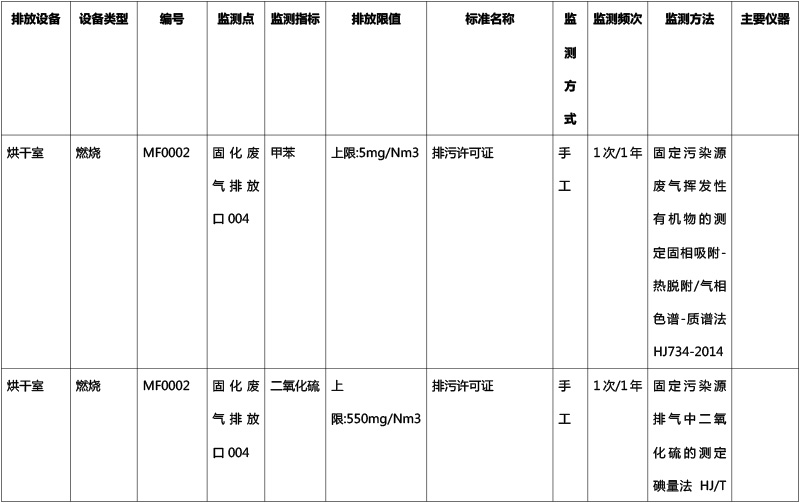 | 排放设备 | 设备类型 | 编号 | 监测点 | 监测指标 | 排放限值 | 标准名称 | 监测方式 | 监测频次 | 监测方法 | 主要仪器 |
|---|---|---|---|---|---|---|---|---|---|---|
| 烘干室 | 燃烧 | MF0002 | 固化废气排放口004 | 甲苯 | 上限:5mg/Nm3 | 排污许可证 | 手工 | 1次/1年 | 固定污染源废气挥发性有机物的测定固相吸附-热脱附/气相色谱-质谱法HJ734-2014 | |
| 烘干室 | 燃烧 | MF0002 | 固化废气排放口004 | 二氧化硫 | 上限:550mg/Nm3 | 排污许可证 | 手工 | 1次/1年 | 固定污染源排气中二氧化硫的测定碘量法 HJ/T | |